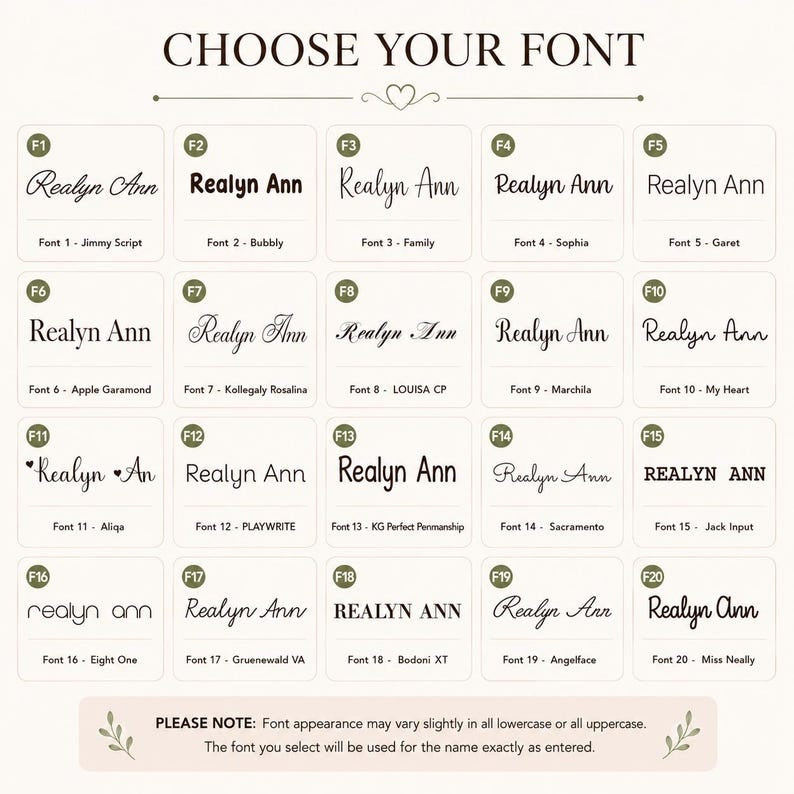 CHOOSE YOUR FONT

F1
Realyn Ann
Font 1 - Jimmy Script

F2
Realyn Ann
Font 2 - Bubbly

F3
Realyn Ann
Font 3 - Family

F4
Realyn Ann
Font 4 - Sophia

F5
Realyn Ann
Font 5 - Garet

F6
Realyn Ann
Font 6 - Apple Garamond

F7
Realyn Ann
Font 7 - Kollegaly Rosalina

F8
Realyn Ann
Font 8 - LOUISA CP

F9
Realyn Ann
Font 9 - Marchila

F10
Realyn Ann
Font 10 - My Heart

F11
Realyn An
Font 11 - Aliqa

F12
Realyn Ann
Font 12 - PLAYWRITE

F13
Realyn Ann
Font 13 - KG Perfect Penmanship

F14
Realyn Ann
Font 14 - Sacramento

F15
REALYN ANN
Font 15 - Jack Input

F16
realyn ann
Font 16 - Eight One

F17
Realyn Ann
Font 17 - Gruenewald VA

F18
REALYN ANN
Font 18 - Bodoni XT

F19
Realyn Ann
Font 19 - Angelface

F20
Realyn Ann
Font 20 - Miss Neally

PLEASE NOTE: Font appearance may vary slightly in all lowercase or all uppercase. The font you select will be used for the name exactly as entered.